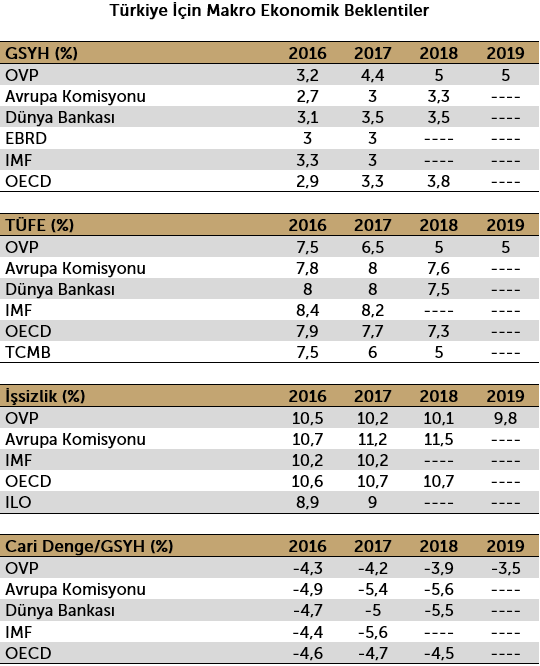 Türkiye İçin Makro Ekonomik Beklentiler

| GSYH (%) | 2016 | 2017 | 2018 | 2019 |
|---|---|---|---|---|
| OVP | 3,2 | 4,4 | 5 | 5 |
| Avrupa Komisyonu | 2,7 | 3 | 3,3 | ---- |
| Dünya Bankası | 3,1 | 3,5 | 3,5 | ---- |
| EBRD | 3 | 3 | ---- | ---- |
| IMF | 3,3 | 3 | ---- | ---- |
| OECD | 2,9 | 3,3 | 3,8 | ---- |

| TÜFE (%) | 2016 | 2017 | 2018 | 2019 |
|---|---|---|---|---|
| OVP | 7,5 | 6,5 | 5 | 5 |
| Avrupa Komisyonu | 7,8 | 8 | 7,6 | ---- |
| Dünya Bankası | 8 | 8 | 7,5 | ---- |
| IMF | 8,4 | 8,2 | ---- | ---- |
| OECD | 7,9 | 7,7 | 7,3 | ---- |
| TCMB | 7,5 | 6 | 5 | ---- |

| İşsizlik (%) | 2016 | 2017 | 2018 | 2019 |
|---|---|---|---|---|
| OVP | 10,5 | 10,2 | 10,1 | 9,8 |
| Avrupa Komisyonu | 10,7 | 11,2 | 11,5 | ---- |
| IMF | 10,2 | 10,2 | ---- | ---- |
| OECD | 10,6 | 10,7 | 10,7 | ---- |
| ILO | 8,9 | 9 | ---- | ---- |

| Cari Denge/GSYH (%) | 2016 | 2017 | 2018 | 2019 |
|---|---|---|---|---|
| OVP | -4,3 | -4,2 | -3,9 | -3,5 |
| Avrupa Komisyonu | -4,9 | -5,4 | -5,6 | ---- |
| Dünya Bankası | -4,7 | -5 | -5,5 | ---- |
| IMF | -4,4 | -5,6 | ---- | ---- |
| OECD | -4,6 | -4,7 | -4,5 | ---- |